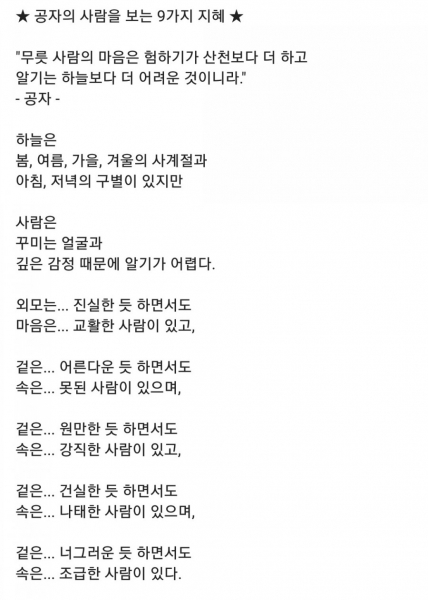 ★ 공자의 사람을 보는 9가지 지혜 ★

"무릇 사람의 마음은 험하기가 산천보다 더 하고
알기는 하늘보다 더 어려운 것이니라."
- 공자 -

하늘은
봄, 여름, 가을, 겨울의 사계절과
아침, 저녁의 구별이 있지만

사람은
꾸미는 얼굴과
깊은 감정 때문에 알기가 어렵다.

외모는... 진실한 듯 하면서도
마음은... 교활한 사람이 있고,

겉은... 어른다운 듯 하면서도
속은... 못된 사람이 있으며,

겉은... 원만한 듯 하면서도
속은... 강직한 사람이 있고,

겉은... 건실한 듯 하면서도
속은... 나태한 사람이 있으며,

겉은... 너그러운 듯 하면서도
속은... 조급한 사람이 있다.